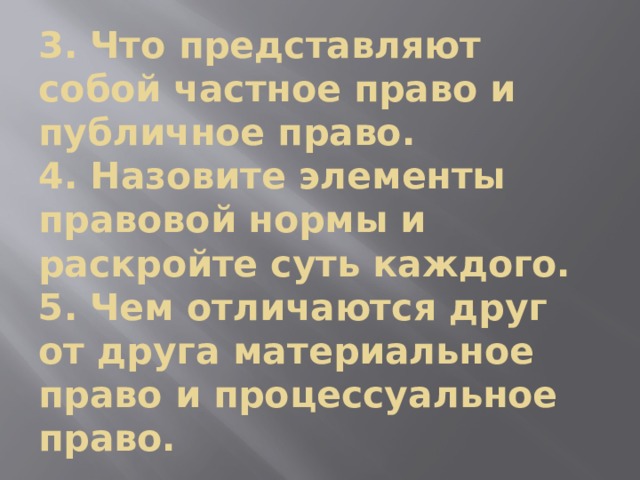 3. Что представляют собой частное право и публичное право.
4. Назовите элементы правовой нормы и раскройте суть каждого.
5. Чем отличаются друг от друга материальное право и процессуальное право.